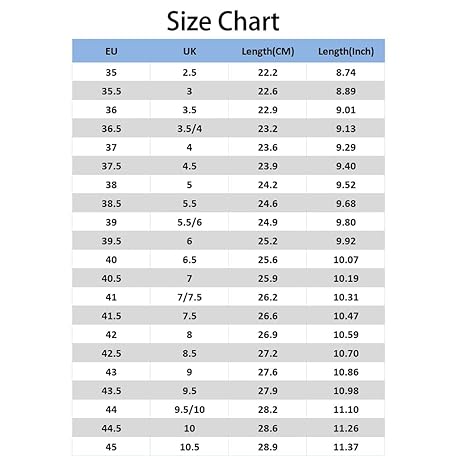 Size Chart

| EU | UK | Length(CM) | Length(Inch) |
|---|---|---|---|
| 35 | 2.5 | 22.2 | 8.74 |
| 35.5 | 3 | 22.6 | 8.89 |
| 36 | 3.5 | 22.9 | 9.01 |
| 36.5 | 3.5/4 | 23.2 | 9.13 |
| 37 | 4 | 23.6 | 9.29 |
| 37.5 | 4.5 | 23.9 | 9.40 |
| 38 | 5 | 24.2 | 9.52 |
| 38.5 | 5.5 | 24.6 | 9.68 |
| 39 | 5.5/6 | 24.9 | 9.80 |
| 39.5 | 6 | 25.2 | 9.92 |
| 40 | 6.5 | 25.6 | 10.07 |
| 40.5 | 7 | 25.9 | 10.19 |
| 41 | 7/7.5 | 26.2 | 10.31 |
| 41.5 | 7.5 | 26.6 | 10.47 |
| 42 | 8 | 26.9 | 10.59 |
| 42.5 | 8.5 | 27.2 | 10.70 |
| 43 | 9 | 27.6 | 10.86 |
| 43.5 | 9.5 | 27.9 | 10.98 |
| 44 | 9.5/10 | 28.2 | 11.10 |
| 44.5 | 10 | 28.6 | 11.26 |
| 45 | 10.5 | 28.9 | 11.37 |